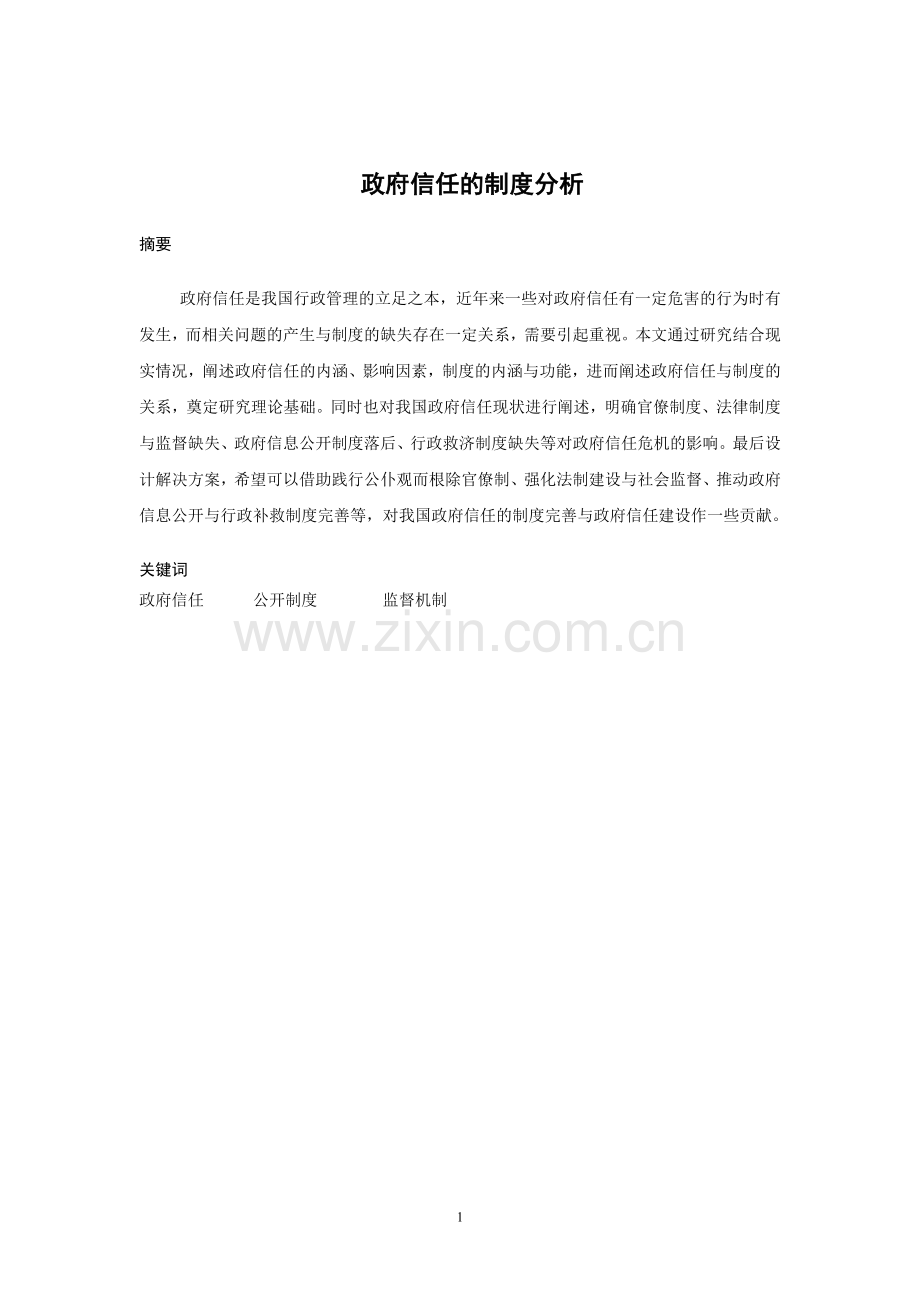 政府信任的制度分析

摘要

政府信任是我国行政管理的立足之本，近年来一些对政府信任有一定危害的行为时有发生，而相关问题的产生与制度的缺失存在一定关系，需要引起重视。本文通过研究结合现实情况，阐述政府信任的内涵、影响因素，制度的内涵与功能，进而阐述政府信任与制度的关系，奠定研究理论基础。同时也对我国政府信任现状进行阐述，明确官僚制度、法律制度与监督缺失、政府信息公开制度落后、行政救济制度缺失等对政府信任危机的影响。最后设计解决方案，希望可以借助践行公仆观而根除官僚制、强化法制建设与社会监督、推动政府信息公开与行政补救制度完善等，对我国政府信任的制度完善与政府信任建设作一些贡献。

关键词
政府信任　　公开制度　　监督机制

www.zixin.com.cn

1